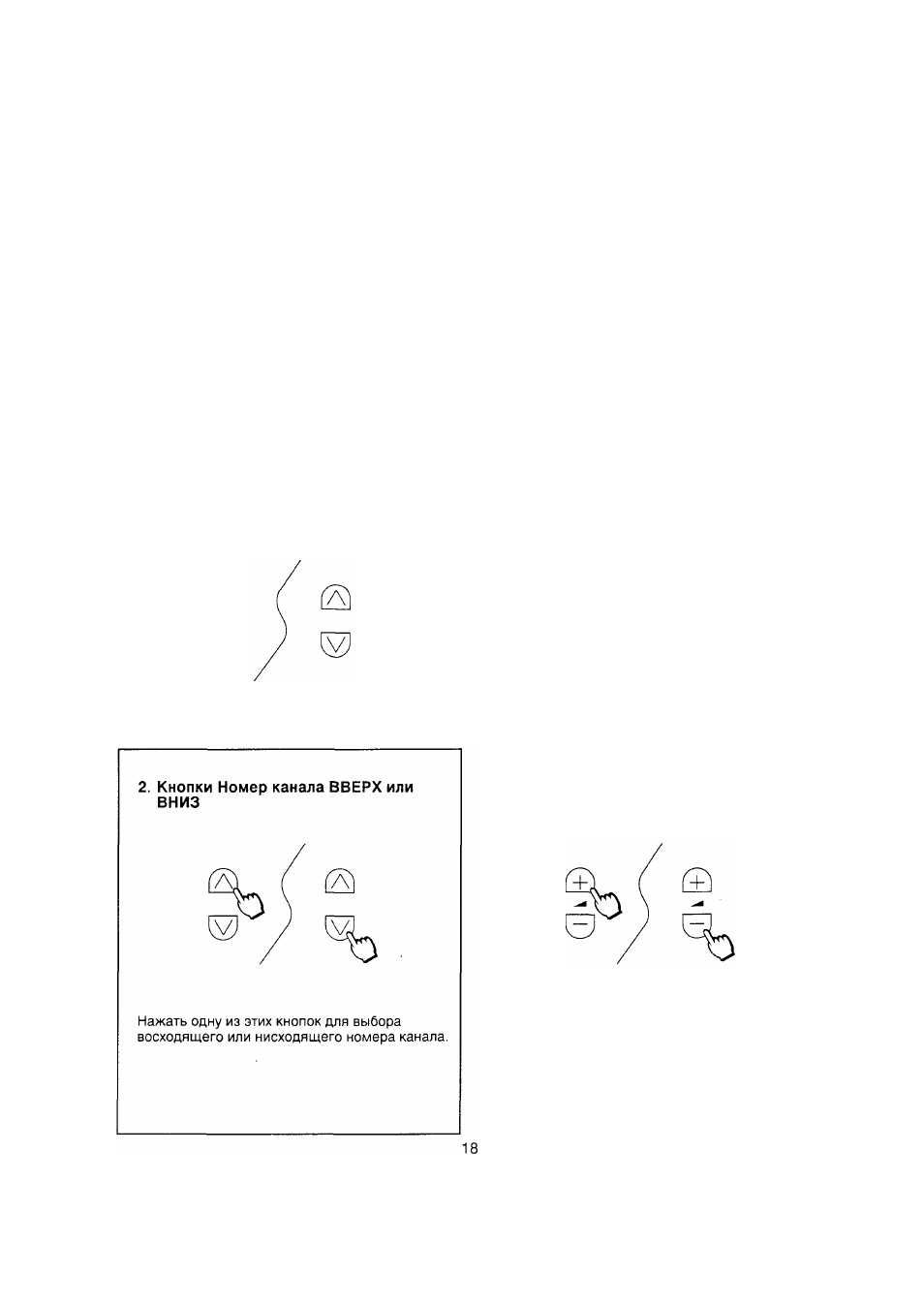 2. Кнопки Номер канала ВВЕРХ или ВНИЗ

Нажать одну из этих кнопок для выбора восходящего или нисходящего номера канала.

18